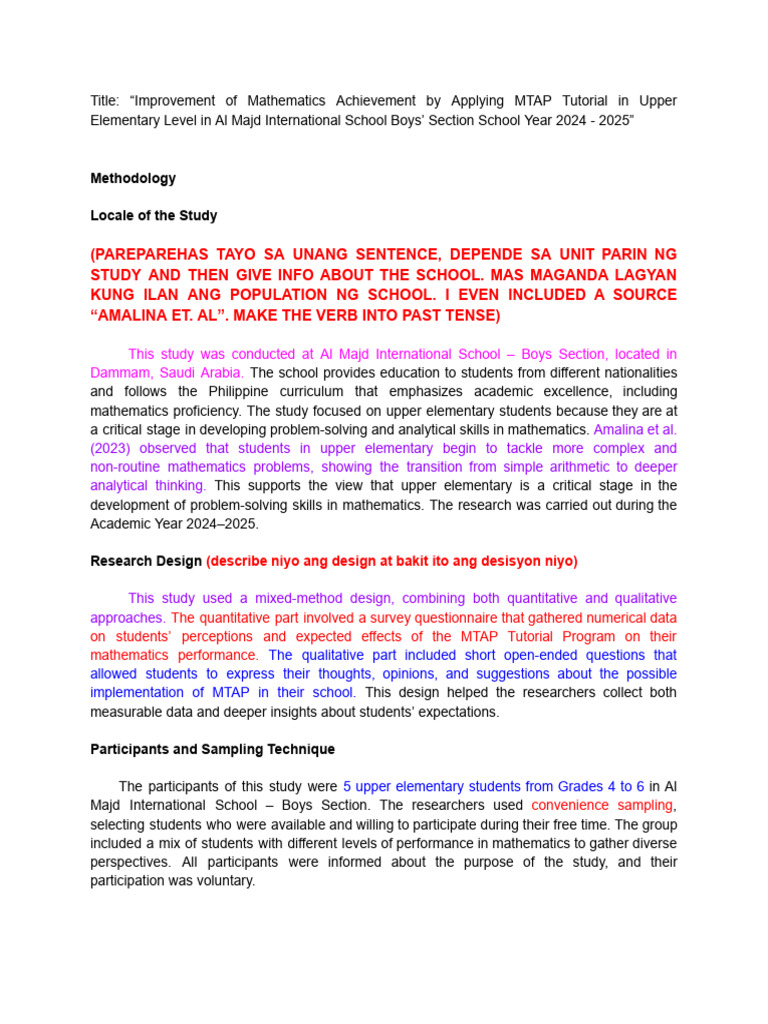 Title: “Improvement of Mathematics Achievement by Applying MTAP Tutorial in Upper Elementary Level in Al Majd International School Boys’ Section School Year 2024 - 2025”

Methodology

Locale of the Study

(PAREPAREHAS TAYO SA UNANG SENTENCE, DEPENDE SA UNIT PARIN NG STUDY AND THEN GIVE INFO ABOUT THE SCHOOL. MAS MAGANDA LAGYAN KUNG ILAN ANG POPULATION NG SCHOOL. I EVEN INCLUDED A SOURCE “AMALINA ET. AL”. MAKE THE VERB INTO PAST TENSE)

This study was conducted at Al Majd International School – Boys Section, located in Dammam, Saudi Arabia. The school provides education to students from different nationalities and follows the Philippine curriculum that emphasizes academic excellence, including mathematics proficiency. The study focused on upper elementary students because they are at a critical stage in developing problem-solving and analytical skills in mathematics. Amalina et al. (2023) observed that students in upper elementary begin to tackle more complex and non-routine mathematics problems, showing the transition from simple arithmetic to deeper analytical thinking. This supports the view that upper elementary is a critical stage in the development of problem-solving skills in mathematics. The research was carried out during the Academic Year 2024–2025.

Research Design (describe niyo ang design at bakit ito ang desisyon niyo)

This study used a mixed-method design, combining both quantitative and qualitative approaches. The quantitative part involved a survey questionnaire that gathered numerical data on students’ perceptions and expected effects of the MTAP Tutorial Program on their mathematics performance. The qualitative part included short open-ended questions that allowed students to express their thoughts, opinions, and suggestions about the possible implementation of MTAP in their school. This design helped the researchers collect both measurable data and deeper insights about students’ expectations.

Participants and Sampling Technique

The participants of this study were 5 upper elementary students from Grades 4 to 6 in Al Majd International School – Boys Section. The researchers used convenience sampling, selecting students who were available and willing to participate during their free time. The group included a mix of students with different levels of performance in mathematics to gather diverse perspectives. All participants were informed about the purpose of the study, and their participation was voluntary.